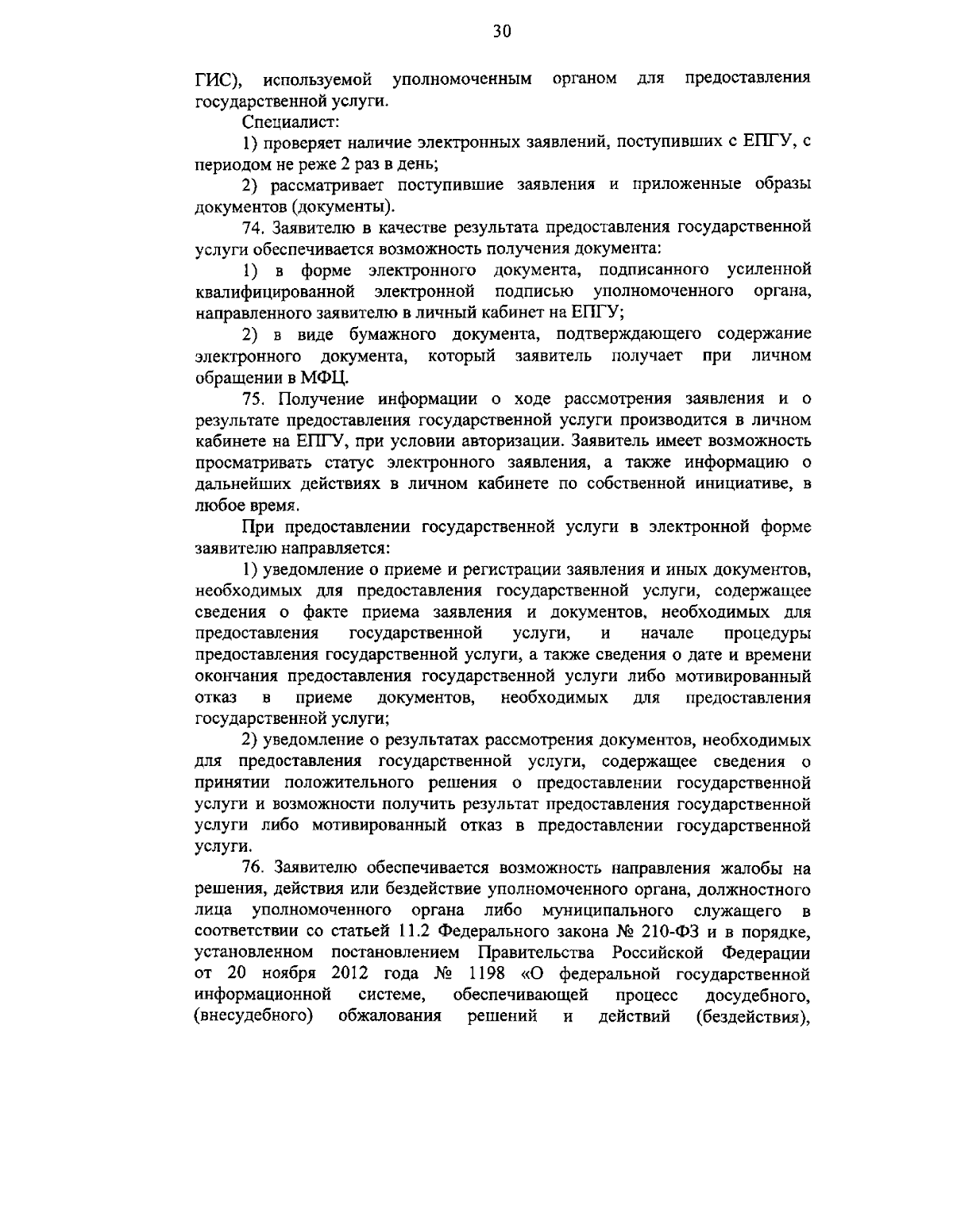 30

ГИС), используемой уполномоченным органом для предоставления государственной услуги.

Специалист:

1) проверяет наличие электронных заявлений, поступивших с ЕПГУ, с периодом не реже 2 раз в день;

2) рассматривает поступившие заявления и приложенные образы документов (документы).

74. Заявителю в качестве результата предоставления государственной услуги обеспечивается возможность получения документа:

1) в форме электронного документа, подписанного усиленной квалифицированной электронной подписью уполномоченного органа, направленного заявителю в личный кабинет на ЕПГУ;

2) в виде бумажного документа, подтверждающего содержание электронного документа, который заявитель получает при личном обращении в МФЦ.

75. Получение информации о ходе рассмотрения заявления и о результате предоставления государственной услуги производится в личном кабинете на ЕПГУ, при условии авторизации. Заявитель имеет возможность просматривать статус электронного заявления, а также информацию о дальнейших действиях в личном кабинете по собственной инициативе, в любое время.

При предоставлении государственной услуги в электронной форме заявителю направляется:

1) уведомление о приеме и регистрации заявления и иных документов, необходимых для предоставления государственной услуги, содержащее сведения о факте приема заявления и документов, необходимых для предоставления государственной услуги, и начале процедуры предоставления государственной услуги, а также сведения о дате и времени окончания предоставления государственной услуги либо мотивированный отказ в приеме документов, необходимых для предоставления государственной услуги;

2) уведомление о результатах рассмотрения документов, необходимых для предоставления государственной услуги, содержащее сведения о принятии положительного решения о предоставлении государственной услуги и возможности получить результат предоставления государственной услуги либо мотивированный отказ в предоставлении государственной услуги.

76. Заявителю обеспечивается возможность направления жалобы на решения, действия или бездействие уполномоченного органа, должностного лица уполномоченного органа либо муниципального служащего в соответствии со статьей 11.2 Федерального закона № 210-ФЗ и в порядке, установленном постановлением Правительства Российской Федерации от 20 ноября 2012 года № 1198 «О федеральной государственной информационной системе, обеспечивающей процесс досудебного, (внесудебного) обжалования решений и действий (бездействия),